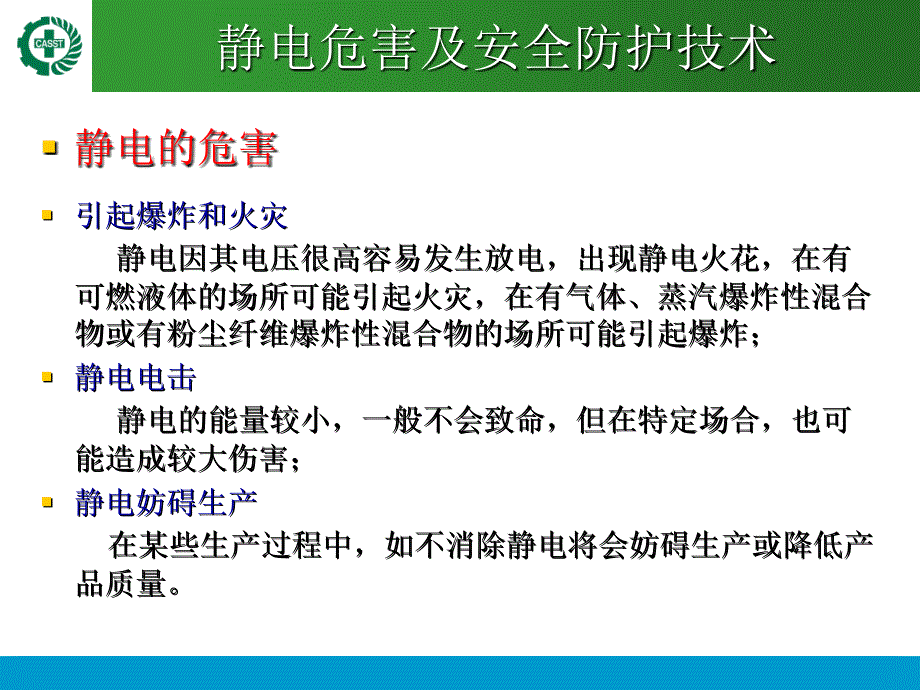 CASST

静电危害及安全防护技术

静电的危害

引起爆炸和火灾

静电因其电压很高容易发生放电，出现静电火花，在有可燃液体的场所可能引起火灾，在有气体、蒸汽爆炸性混合物或有粉尘纤维爆炸性混合物的场所可能引起爆炸；

静电电击

静电的能量较小，一般不会致命，但在特定场合，也可能造成较大伤害；

静电妨碍生产

在某些生产过程中，如不消除静电将会妨碍生产或降低产品质量。